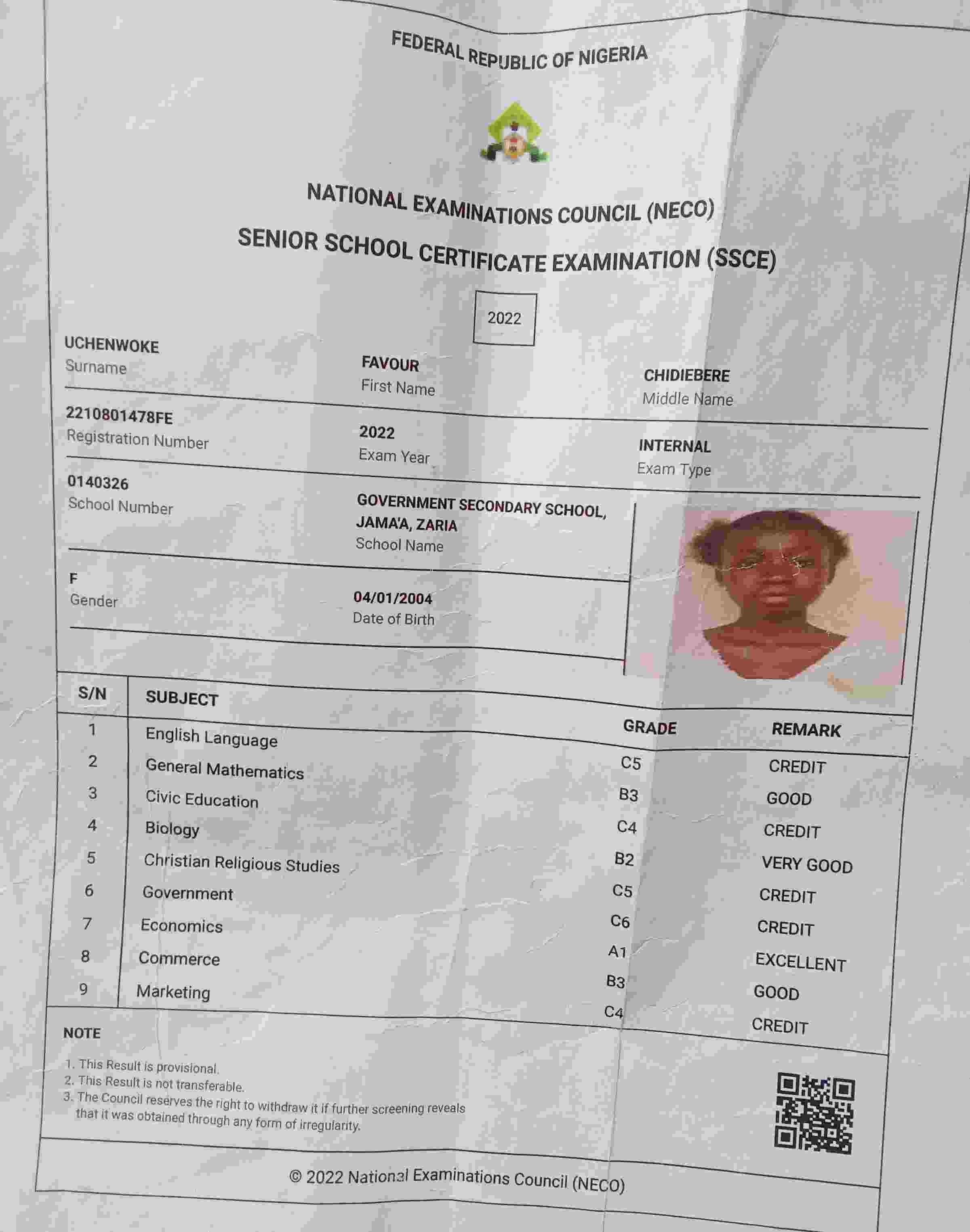 FEDERAL REPUBLIC OF NIGERIA

NATIONAL EXAMINATIONS COUNCIL (NECO)
SENIOR SCHOOL CERTIFICATE EXAMINATION (SSCE)

2022

UCHENWOKE
Surname

FAVOUR
First Name

CHIDIEBERE
Middle Name

2210801478FE
Registration Number

2022
Exam Year

INTERNAL
Exam Type

0140326
School Number

GOVERNMENT SECONDARY SCHOOL, JAMA'A, ZARIA
School Name

F
Gender

04/01/2004
Date of Birth

| S/N | SUBJECT | GRADE | REMARK |
|---|---|---|---|
| 1 | English Language | C5 | CREDIT |
| 2 | General Mathematics | B3 | GOOD |
| 3 | Civic Education | C4 | CREDIT |
| 4 | Biology | B2 | VERY GOOD |
| 5 | Christian Religious Studies | C5 | CREDIT |
| 6 | Government | C6 | CREDIT |
| 7 | Economics | A1 | EXCELLENT |
| 8 | Commerce | B3 | GOOD |
| 9 | Marketing | C4 | CREDIT |

NOTE
1. This Result is provisional.
2. This Result is not transferable.
3. The Council reserves the right to withdraw it if further screening reveals that it was obtained through any form of irregularity.

© 2022 National Examinations Council (NECO)